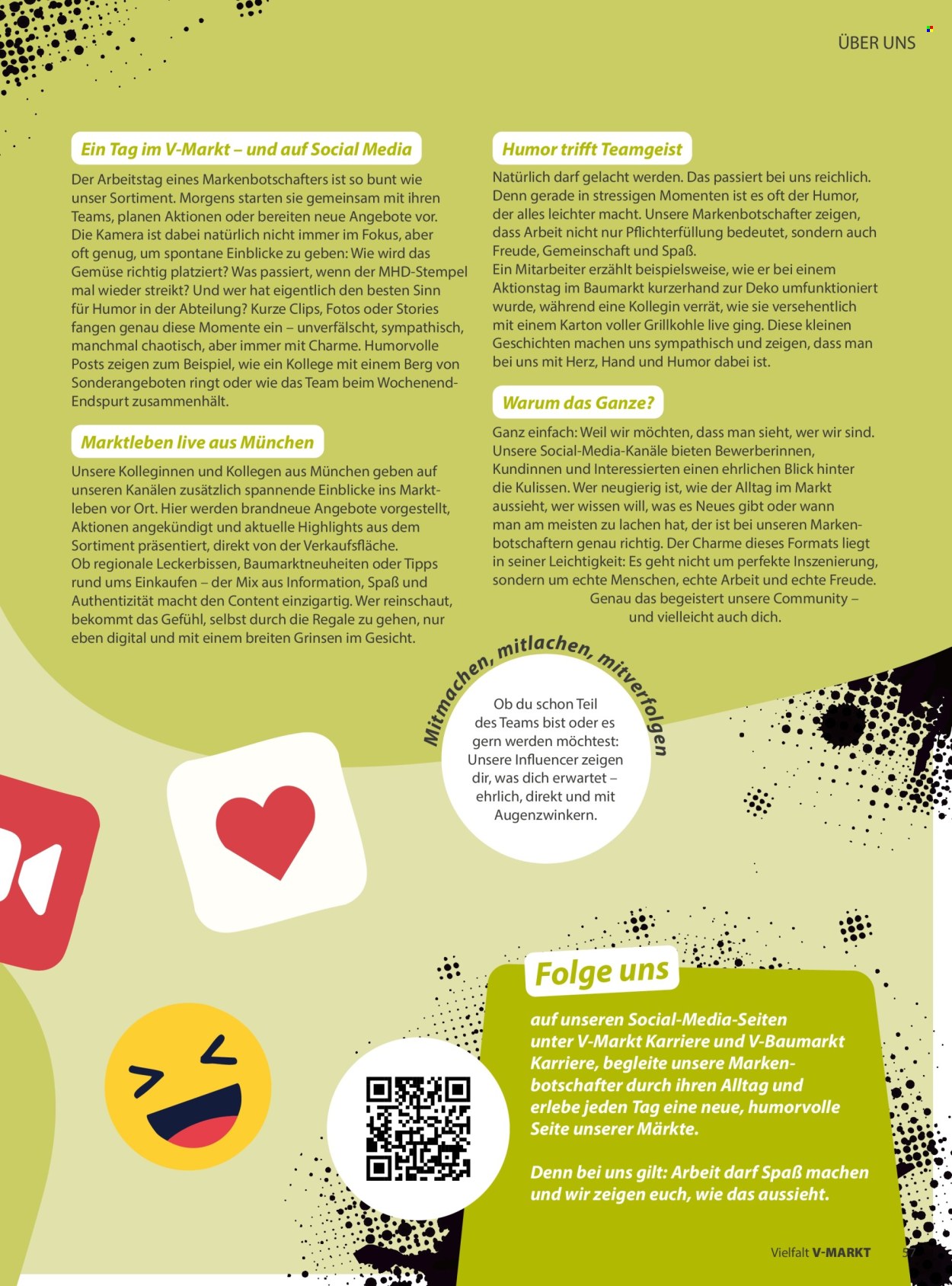 ÜBER UNS

Ein Tag im V-Markt – und auf Social Media

Der Arbeitstag eines Markenbotschafters ist so bunt wie unser Sortiment. Morgens starten sie gemeinsam mit ihren Teams, planen Aktionen oder bereiten neue Angebote vor. Die Kamera ist dabei natürlich nicht immer im Fokus, aber oft genug, um spontane Einblicke zu geben: Wie wird das Gemüse richtig platziert? Was passiert, wenn der MHD-Stempel mal wieder streikt? Und wer hat eigentlich den besten Sinn für Humor in der Abteilung? Kurze Clips, Fotos oder Stories fangen genau diese Momente ein – unverfälscht, sympathisch, manchmal chaotisch, aber immer mit Charme. Humorvolle Posts zeigen zum Beispiel, wie ein Kollege mit einem Berg von Sonderangeboten ringt oder wie das Team beim Wochenend-Endspurt zusammenhält.

Marktleben live aus München

Unsere Kolleginnen und Kollegen aus München geben auf unseren Kanälen zusätzlich spannende Einblicke ins Marktleben vor Ort. Hier werden brandneue Angebote vorgestellt, Aktionen angekündigt und aktuelle Highlights aus dem Sortiment präsentiert, direkt von der Verkaufsfläche.
Ob regionale Leckerbissen, Baumarktneuheiten oder Tipps rund ums Einkaufen – der Mix aus Information, Spaß und Authentizität macht den Content einzigartig. Wer reinschaut, bekommt das Gefühl, selbst durch die Regale zu gehen, nur eben digital und mit einem breiten Grinsen im Gesicht.

Humor trifft Teamgeist

Natürlich darf gelacht werden. Das passiert bei uns reichlich. Denn gerade in stressigen Momenten ist es oft der Humor, der alles leichter macht. Unsere Markenbotschafter zeigen, dass Arbeit nicht nur Pflichterfüllung bedeutet, sondern auch Freude, Gemeinschaft und Spaß.
Ein Mitarbeiter erzählt beispielsweise, wie er bei einem Aktionstag im Baumarkt kurzerhand zur Deko umfunktioniert wurde, während eine Kollegin verrät, wie sie versehentlich mit einem Karton voller Grillkohle live ging. Diese kleinen Geschichten machen uns sympathisch und zeigen, dass man bei uns mit Herz, Hand und Humor dabei ist.

Warum das Ganze?

Ganz einfach: Weil wir möchten, dass man sieht, wer wir sind. Unsere Social-Media-Kanäle bieten Bewerberinnen, Kundinnen und Interessierten einen ehrlichen Blick hinter die Kulissen. Wer neugierig ist, wie der Alltag im Markt aussieht, wer wissen will, was es Neues gibt oder wann man am meisten zu lachen hat, der ist bei unseren Markenbotschaftern genau richtig. Der Charme dieses Formats liegt in seiner Leichtigkeit: Es geht nicht um perfekte Inszenierung, sondern um echte Menschen, echte Arbeit und echte Freude.
Genau das begeistert unsere Community – und vielleicht auch dich.

Mitmachen, mitlachen, mitverfolgen

Ob du schon Teil des Teams bist oder es gern werden möchtest: Unsere Influencer zeigen dir, was dich erwartet – ehrlich, direkt und mit Augenzwinkern.

Folge uns

auf unseren Social-Media-Seiten unter V-Markt Karriere und V-Baumarkt Karriere, begleite unsere Markenbotschafter durch ihren Alltag und erlebe jeden Tag eine neue, humorvolle Seite unserer Märkte.

Denn bei uns gilt: Arbeit darf Spaß machen und wir zeigen euch, wie das aussieht.

Vielfalt V-MARKT 57